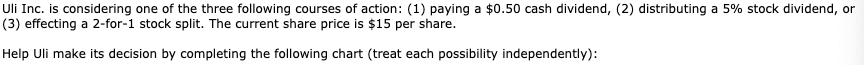 Uli Inc. is considering one of the three following courses of action: (1) paying a \$0.50 cash dividend, (2) distributing a 5% stock dividend, or (3) effecting a 2-for-1 stock split. The current share price is \$15 per share.

Help Uli make its decision by completing the following chart (treat each possibility independently):